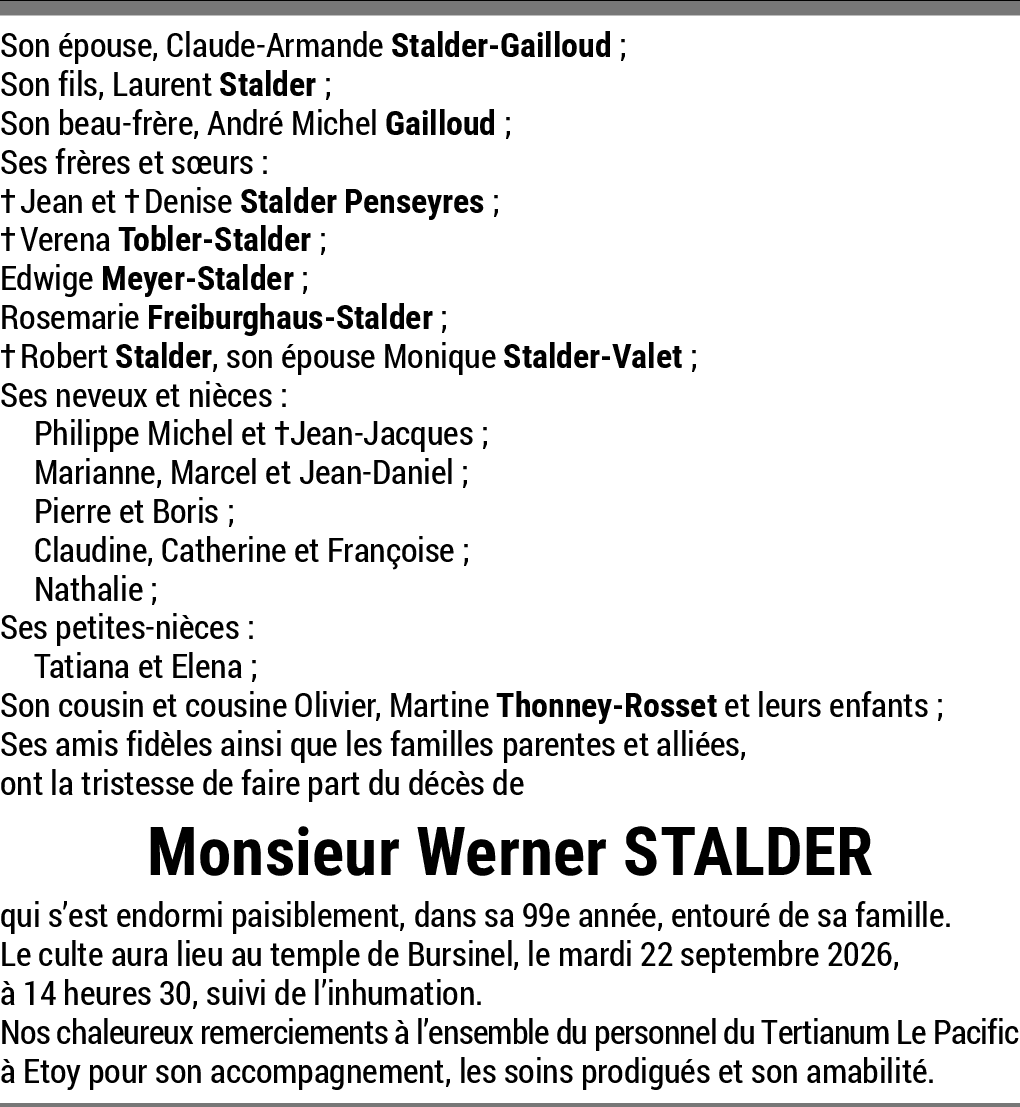 Son épouse, Claude-Armande Stalder-Gailloud ;
Son fils, Laurent Stalder ;
Son beau-frère, André Michel Gailloud ;
Ses frères et sœurs :
† Jean et † Denise Stalder Penseyres ;
† Verena Tobler-Stalder ;
Edwige Meyer-Stalder ;
Rosemarie Freiburghaus-Stalder ;
† Robert Stalder, son épouse Monique Stalder-Valet ;
Ses neveux et nièces :
Philippe Michel et †Jean-Jacques ;
Marianne, Marcel et Jean-Daniel ;
Pierre et Boris ;
Claudine, Catherine et Françoise ;
Nathalie ;
Ses petites-nièces :
Tatiana et Elena ;
Son cousin et cousine Olivier, Martine Thonney-Rosset et leurs enfants ;
Ses amis fidèles ainsi que les familles parentes et alliées,
ont la tristesse de faire part du décès de

Monsieur Werner STALDER

qui s'est endormi paisiblement, dans sa 99e année, entouré de sa famille.
Le culte aura lieu au temple de Bursinel, le mardi 22 septembre 2026,
à 14 heures 30, suivi de l'inhumation.
Nos chaleureux remerciements à l'ensemble du personnel du Tertianum Le Pacific à Etoy pour son accompagnement, les soins prodigués et son amabilité.